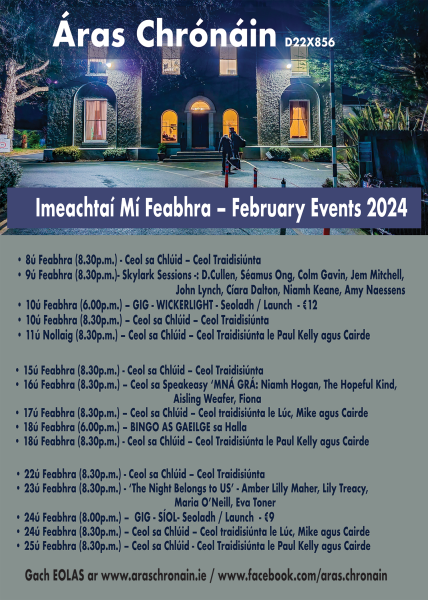 Áras Chrónáin D22X856

Imeachtaí Mí Feabhra – February Events 2024

• 8ú Feabhra (8.30p.m.) - Ceol sa Chlúid – Ceol Traidisiúnta
• 9ú Feabhra (8.30p.m.)- Skylark Sessions -: D.Cullen, Séamus Ong, Colm Gavin, Jem Mitchell, John Lynch, Cíara Dalton, Niamh Keane, Amy Naessens
• 10ú Feabhra (6.00p.m.) – GIG - WICKERLIGHT - Seoladh / Launch - €12
• 10ú Feabhra (8.30p.m.) – Ceol sa Chlúid – Ceol Traidisiúnta
• 11ú Nollaig (8.30p.m.) – Ceol sa Chlúid – Ceol Traidisiúnta le Paul Kelly agus Cairde

• 15ú Feabhra (8.30p.m.) - Ceol sa Chlúid – Ceol Traidisiúnta
• 16ú Feabhra (8.30p.m.) – Ceol sa Speakeasy 'MNÁ GRÁ: Niamh Hogan, The Hopeful Kind, Aisling Weafer, Fiona
• 17ú Feabhra (8.30p.m.) – Ceol sa Chlúid – Ceol traidisiúnta le Lúc, Mike agus Cairde
• 18ú Feabhra (6.00p.m.) – BINGO AS GAEILGE sa Halla
• 18ú Feabhra (8.30p.m.) - Ceol sa Chlúid – Ceol Traidisiúnta le Paul Kelly agus Cairde

• 22ú Feabhra (8.30p.m.) - Ceol sa Chlúid – Ceol Traidisiúnta
• 23ú Feabhra (8.30p.m.) - 'The Night Belongs to US' - Amber Lilly Maher, Lily Treacy, Maria O'Neill, Eva Toner
• 24ú Feabhra (8.00p.m.) – GIG - SÍOL- Seoladh / Launch - €9
• 24ú Feabhra (8.30p.m.) – Ceol sa Chlúid – Ceol traidisiúnta le Lúc, Mike agus Cairde
• 25ú Feabhra (8.30p.m.) – Ceol sa Chlúid - Ceol Traidisiúnta le Paul Kelly agus Cairde

Gach EOLAS ar www.araschronain.ie / www.facebook.com/aras.chronain